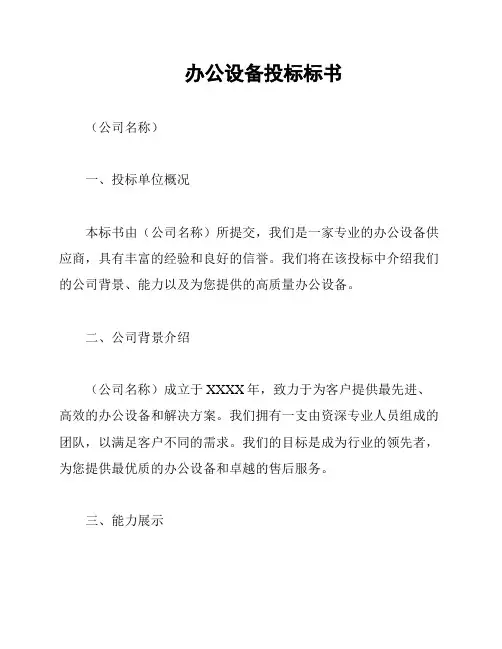 办公设备投标标书

（公司名称）

一、投标单位概况

本标书由（公司名称）所提交，我们是一家专业的办公设备供应商，具有丰富的经验和良好的信誉。我们将在该投标中介绍我们的公司背景、能力以及为您提供的高质量办公设备。

二、公司背景介绍

（公司名称）成立于 XXXX 年，致力于为客户提供最先进、高效的办公设备和解决方案。我们拥有一支由资深专业人员组成的团队，以满足客户不同的需求。我们的目标是成为行业的领先者，为您提供最优质的办公设备和卓越的售后服务。

三、能力展示